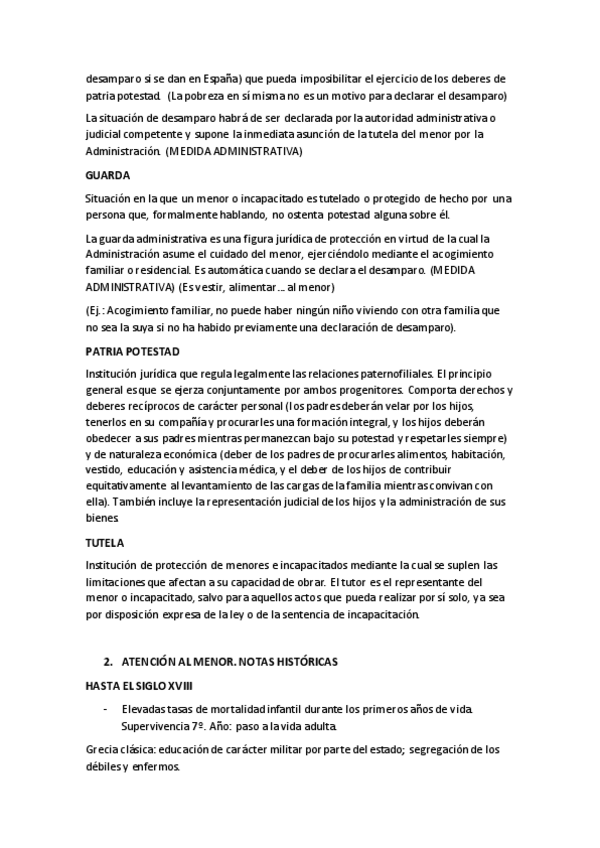 desamparo si se dan en España) que pueda imposibilitar el ejercicio de los deberes de patria potestad. (La pobreza en sí misma no es un motivo para declarar el desamparo)

La situación de desamparo habrá de ser declarada por la autoridad administrativa o judicial competente y supone la inmediata asunción de la tutela del menor por la Administración. (MEDIDA ADMINISTRATIVA)

GUARDA

Situación en la que un menor o incapacitado es tutelado o protegido de hecho por una persona que, formalmente hablando, no ostenta potestad alguna sobre él.

La guarda administrativa es una figura jurídica de protección en virtud de la cual la Administración asume el cuidado del menor, ejerciéndolo mediante el acogimiento familiar o residencial. Es automática cuando se declara el desamparo. (MEDIDA ADMINISTRATIVA) (Es vestir, alimentar… al menor)

(Ej.: Acogimiento familiar, no puede haber ningún niño viviendo con otra familia que no sea la suya si no ha habido previamente una declaración de desamparo).

PATRIA POTESTAD

Institución jurídica que regula legalmente las relaciones paternofiliales. El principio general es que se ejerza conjuntamente por ambos progenitores. Comporta derechos y deberes recíprocos de carácter personal (los padres deberán velar por los hijos, tenerlos en su compañía y procurarles una formación integral, y los hijos deberán obedecer a sus padres mientras permanezcan bajo su potestad y respetarles siempre) y de naturaleza económica (deber de los padres de procurarles alimentos, habitación, vestido, educación y asistencia médica, y el deber de los hijos de contribuir equitativamente al levantamiento de las cargas de la familia mientras convivan con ella). También incluye la representación judicial de los hijos y la administración de sus bienes

TUTELA

Institución de protección de menores e incapacitados mediante la cual se suplen las limitaciones que afectan a su capacidad de obrar. El tutor es el representante del menor o incapacitado, salvo para aquellos actos que pueda realizar por sí solo, ya sea por disposición expresa de la ley o de la sentencia de incapacitación.

2. ATENCIÓN AL MENOR. NOTAS HISTÓRICAS

HASTA EL SIGLO XVIII

- Elevadas tasas de mortalidad infantil durante los primeros años de vida. Supervivencia 7º. Año: paso a la vida adulta.

Grecia clásica: educación de carácter militar por parte del estado; segregación de los débiles y enfermos.